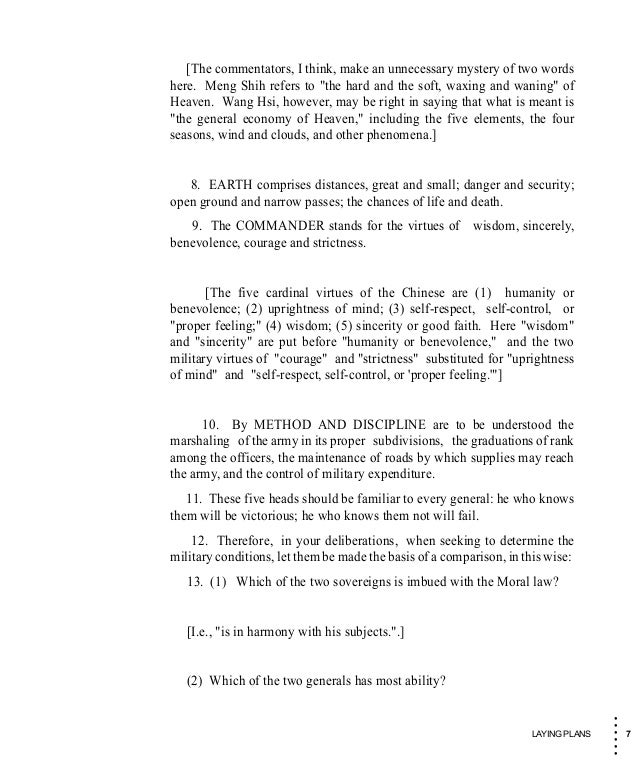 [The commentators, I think, make an unnecessary mystery of two words here. Meng Shih refers to "the hard and the soft, waxing and waning" of Heaven. Wang Hsi, however, may be right in saying that what is meant is "the general economy of Heaven," including the five elements, the four seasons, wind and clouds, and other phenomena.]

8. EARTH comprises distances, great and small; danger and security; open ground and narrow passes; the chances of life and death.

9. The COMMANDER stands for the virtues of wisdom, sincerely, benevolence, courage and strictness.

[The five cardinal virtues of the Chinese are (1) humanity or benevolence; (2) uprightness of mind; (3) self-respect, self-control, or "proper feeling;" (4) wisdom; (5) sincerity or good faith. Here "wisdom" and "sincerity" are put before "humanity or benevolence," and the two military virtues of "courage" and "strictness" substituted for "uprightness of mind" and "self-respect, self-control, or 'proper feeling.'"]

10. By METHOD AND DISCIPLINE are to be understood the marshaling of the army in its proper subdivisions, the graduations of rank among the officers, the maintenance of roads by which supplies may reach the army, and the control of military expenditure.

11. These five heads should be familiar to every general: he who knows them will be victorious; he who knows them not will fail.

12. Therefore, in your deliberations, when seeking to determine the military conditions, let them be made the basis of a comparison, in this wise:

13. (1) Which of the two sovereigns is imbued with the Moral law?

[I.e., "is in harmony with his subjects.".]

(2) Which of the two generals has most ability?

LAYING PLANS 7